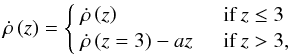 $\dot{\rho}(z) = \begin{cases} \dot{\rho}(z) & \text{if } z \leq 3 \\ \dot{\rho}(z=3) - az & \text{if } z > 3, \end{cases}$